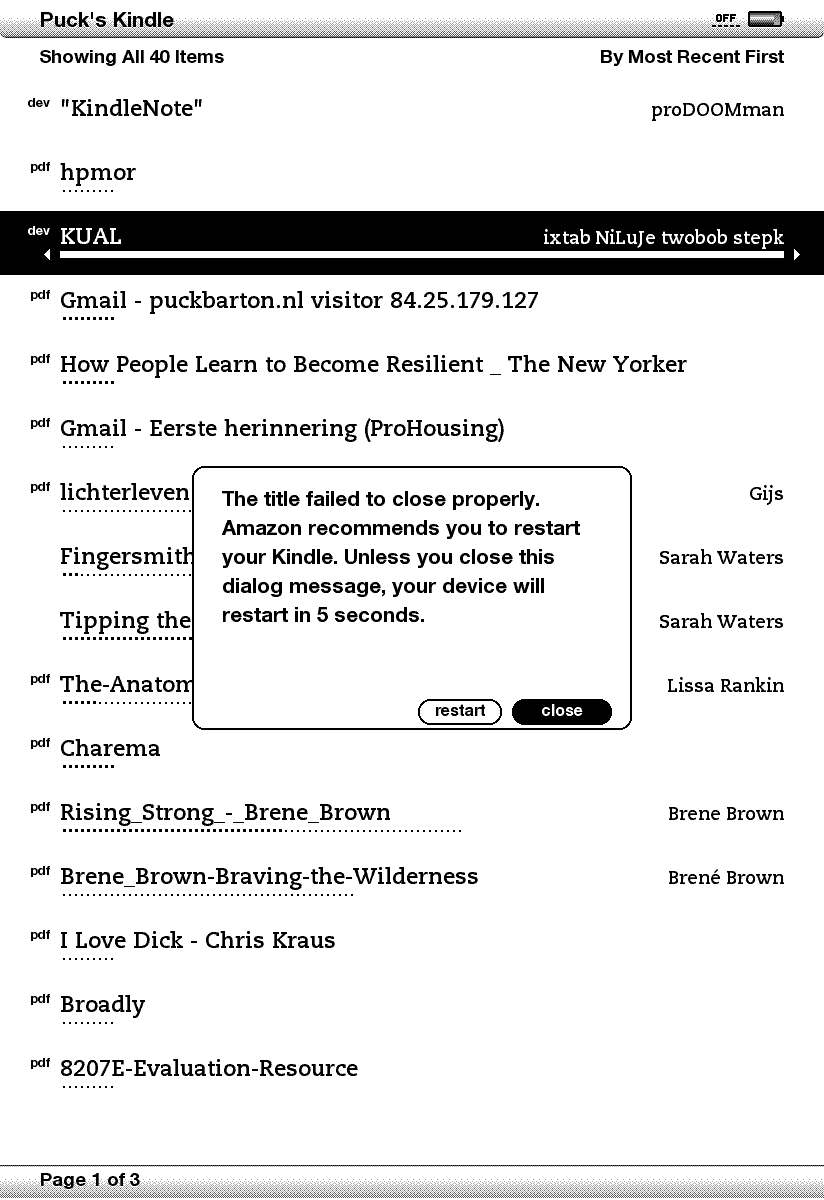 Puck's Kindle OFF

Showing All 40 Items By Most Recent First

dev "KindleNote" proDOOMman

pdf hpmor

dev KUAL ixtab NiLuJe twobob stepk

pdf Gmail - puckbarton.nl visitor 84.25.179.127

pdf How People Learn to Become Resilient _ The New Yorker

pdf Gmail - Eerste herinnering (ProHousing)

pdf lichterleven Gijs

Fingersmith Sarah Waters

Tipping the Sarah Waters

pdf The-Anatom Lissa Rankin

The title failed to close properly. Amazon recommends you to restart your Kindle. Unless you close this dialog message, your device will restart in 5 seconds.

restart close

pdf Charema

pdf Rising_Strong_-_Brene_Brown Brene Brown

pdf Brene_Brown-Braving-the-Wilderness Brené Brown

pdf I Love Dick - Chris Kraus

pdf Broadly

pdf 8207E-Evaluation-Resource

Page 1 of 3